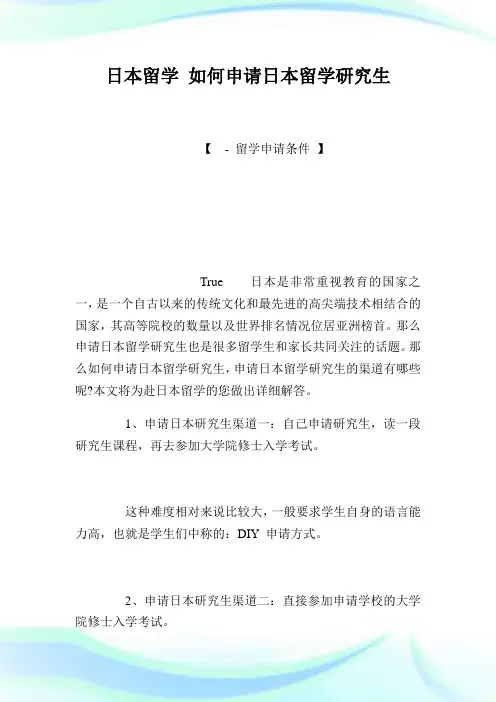 日本留学 如何申请日本留学研究生

【 - 留学申请条件 】

True 日本是非常重视教育的国家之一，是一个自古以来的传统文化和最先进的高尖端技术相结合的国家，其高等院校的数量以及世界排名情况位居亚洲榜首。那么申请日本留学研究生也是很多留学生和家长共同关注的话题。那么如何申请日本留学研究生，申请日本留学研究生的渠道有哪些呢?本文将为赴日本留学的您做出详细解答。

1、申请日本研究生渠道一：自己申请研究生，读一段研究生课程，再去参加大学院修士入学考试。

这种难度相对来说比较大，一般要求学生自身的语言能力高，也就是学生们中称的：DIY 申请方式。

2、申请日本研究生渠道二：直接参加申请学校的大学院修士入学考试。